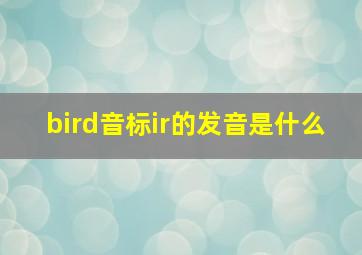 bird音标ir的发音是什么